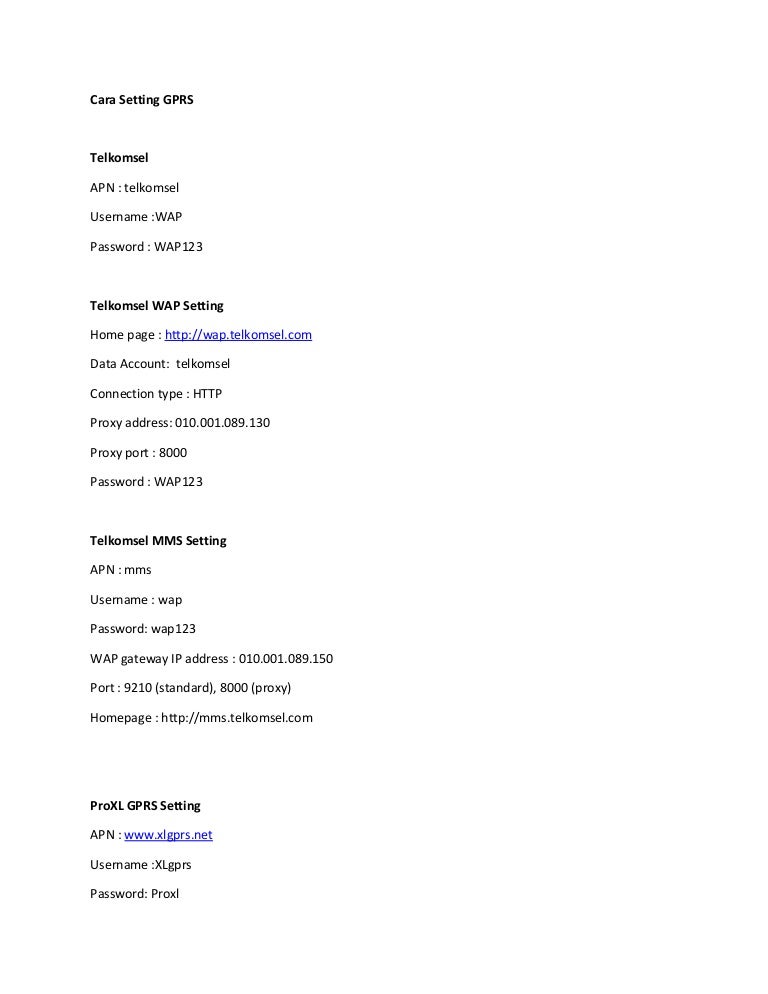 Cara Setting GPRS

Telkomsel

APN : telkomsel

Username :WAP

Password : WAP123

Telkomsel WAP Setting

Home page : http://wap.telkomsel.com

Data Account: telkomsel

Connection type : HTTP

Proxy address: 010.001.089.130

Proxy port : 8000

Password : WAP123

Telkomsel MMS Setting

APN : mms

Username : wap

Password: wap123

WAP gateway IP address : 010.001.089.150

Port : 9210 (standard), 8000 (proxy)

Homepage : http://mms.telkomsel.com

ProXL GPRS Setting

APN : www.xlgprs.net

Username :XLgprs

Password: Proxl